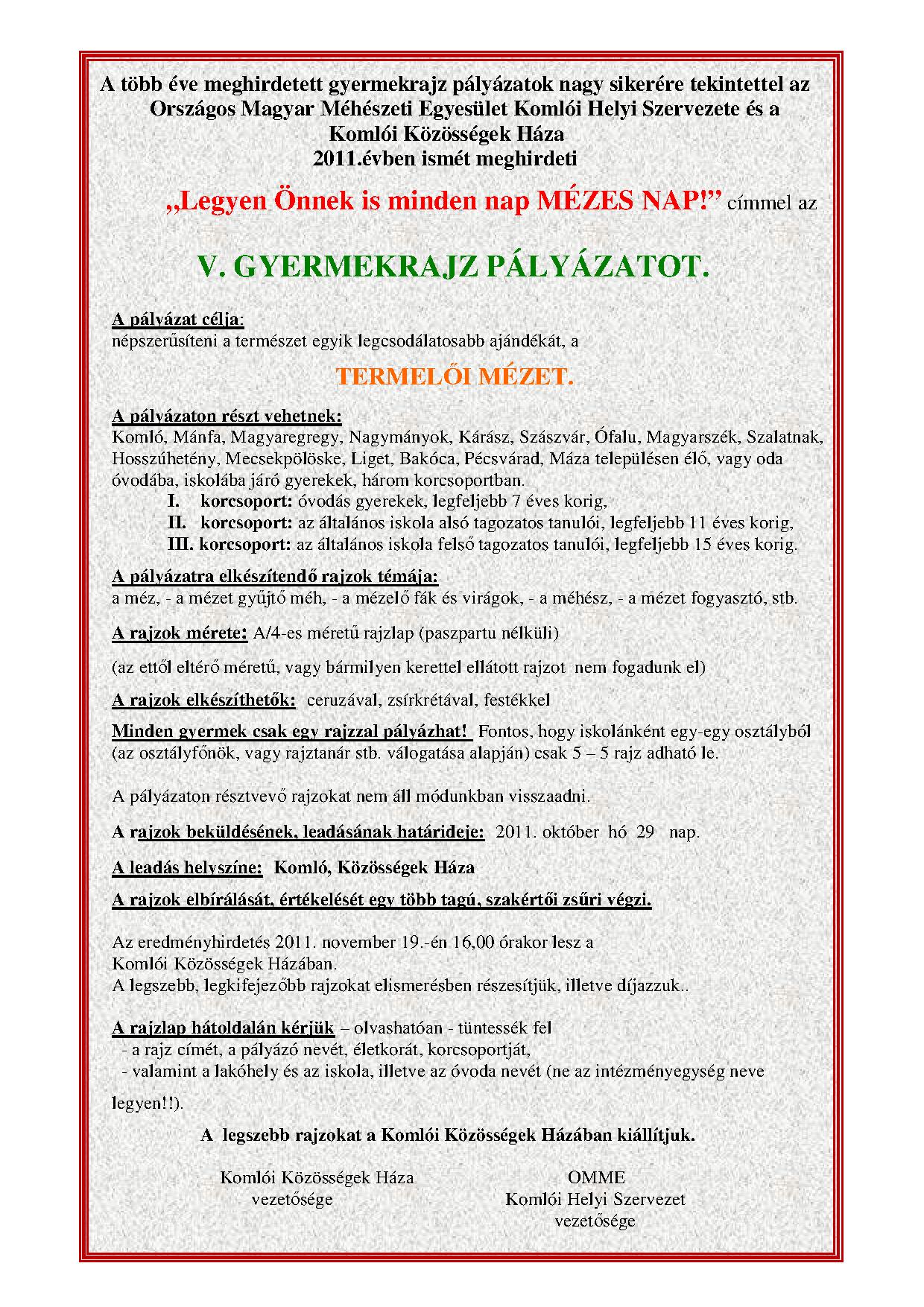 A több éve meghirdetett gyermekrajz pályázatok nagy sikerére tekintettel az Országos Magyar Méhészeti Egyesület Komlói Helyi Szervezete és a Komlói Közösségek Háza 2011.évben ismét meghirdeti

„Legyen Önnek is minden nap MÉZES NAP!” címmel az

V. GYERMEKRAJZ PÁLYÁZATOT.

A pályázat célja:
népszerűsíteni a természet egyik legcsodálatosabb ajándékát, a

TERMELŐI MÉZET.

A pályázaton részt vehetnek:
Komló, Mánfa, Magyaregregy, Nagymányok, Kárász, Szászvár, Ófalu, Magyarszék, Szalatnak, Hosszúhetény, Mecsekpölöske, Liget, Bakóca, Pécsvárad, Máza településen élő, vagy oda óvodába, iskolába járó gyerekek, három korcsoportban.
I. korcsoport: óvodás gyerekek, legfeljebb 7 éves korig,
II. korcsoport: az általános iskola alsó tagozatos tanulói, legfeljebb 11 éves korig,
III. korcsoport: az általános iskola felső tagozatos tanulói, legfeljebb 15 éves korig.

A pályázatra elkészítendő rajzok témája:
a méz, - a mézet gyűjtő méh, - a mézelő fák és virágok, - a méhész, - a mézet fogyasztó, stb.

A rajzok mérete: A/4-es méretű rajzlap (paszpartu nélküli)

(az ettől eltérő méretű, vagy bármilyen kerettel ellátott rajzot nem fogadunk el)

A rajzok elkészíthetők: ceruzával, zsírkrétával, festékkel

Minden gyermek csak egy rajzzal pályázhat! Fontos, hogy iskolánként egy-egy osztályból (az osztályfőnök, vagy rajztanár stb. válogatása alapján) csak 5 – 5 rajz adható le.

A pályázaton résztvevő rajzokat nem áll módunkban visszaadni.

A rajzok beküldésének, leadásának határideje: 2011. október hó 29 nap.

A leadás helyszíne: Komló, Közösségek Háza

A rajzok elbírálását, értékelését egy több tagú, szakértői zsűri végzi.

Az eredményhirdetés 2011. november 19.-én 16,00 órakor lesz a Komlói Közösségek Házában.
A legszebb, legkifejezőbb rajzokat elismerésben részesítjük, illetve díjazzuk..

A rajzlap hátoldalán kérjük – olvashatóan - tüntessék fel
- a rajz címét, a pályázó nevét, életkorát, korcsoportját,
- valamint a lakóhely és az iskola, illetve az óvoda nevét (ne az intézményegység neve legyen!!).

A legszebb rajzokat a Komlói Közösségek Házában kiállítjuk.

Komlói Közösségek Háza
vezetősége

OMME
Komlói Helyi Szervezet
vezetősége